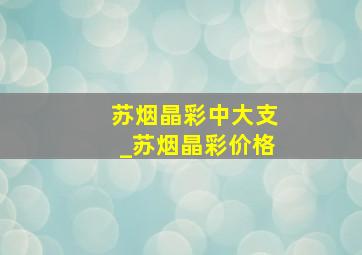 苏烟晶彩中大支
_苏烟晶彩价格